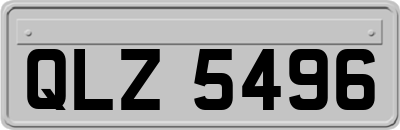 QLZ 5496